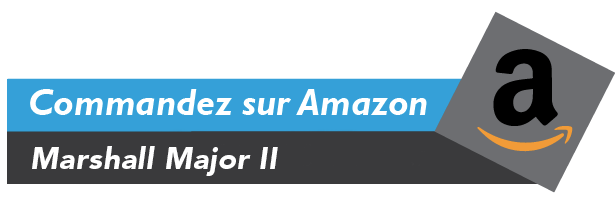 Commandez sur Amazon
Marshall Major II
a